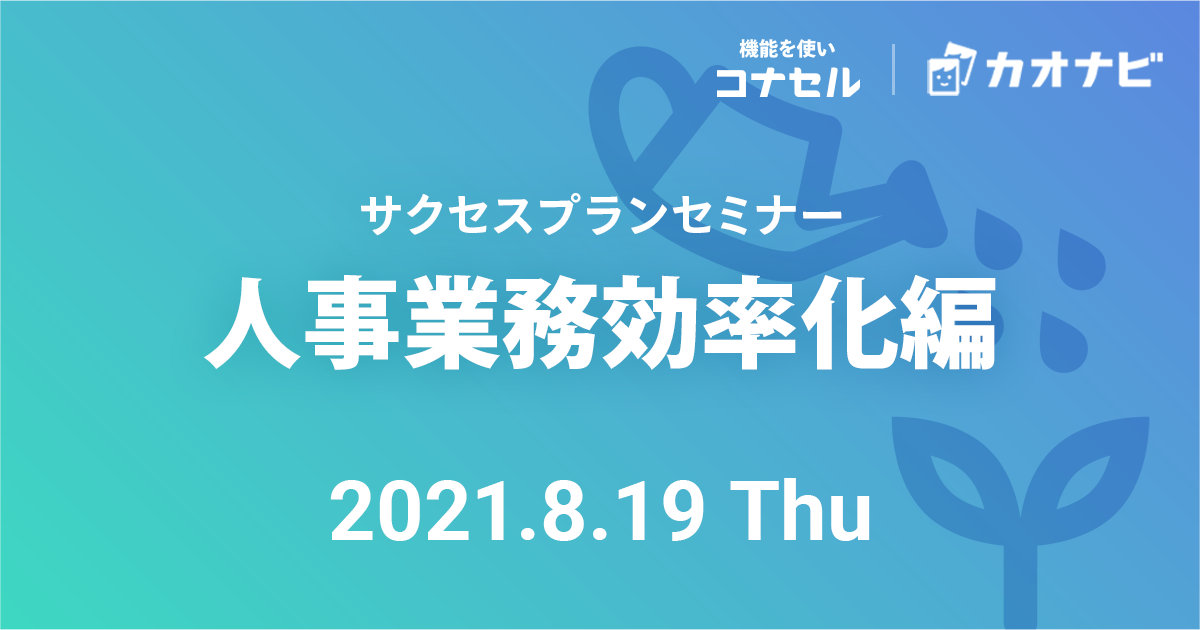 機能を使い
コナセル

カオナビ

サクセスプランセミナー
人事業務効率化編

2021.8.19 Thu